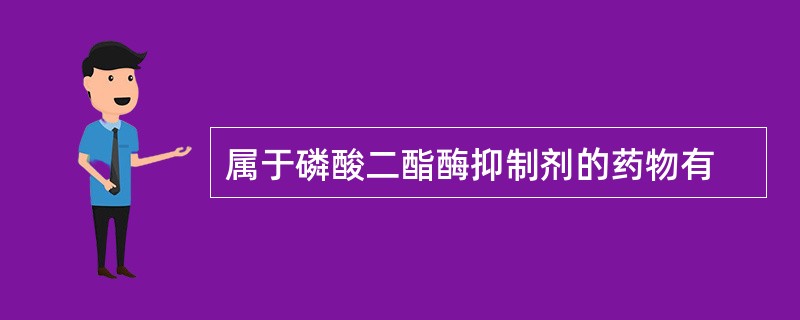 属于磷酸二酯酶抑制剂的药物有